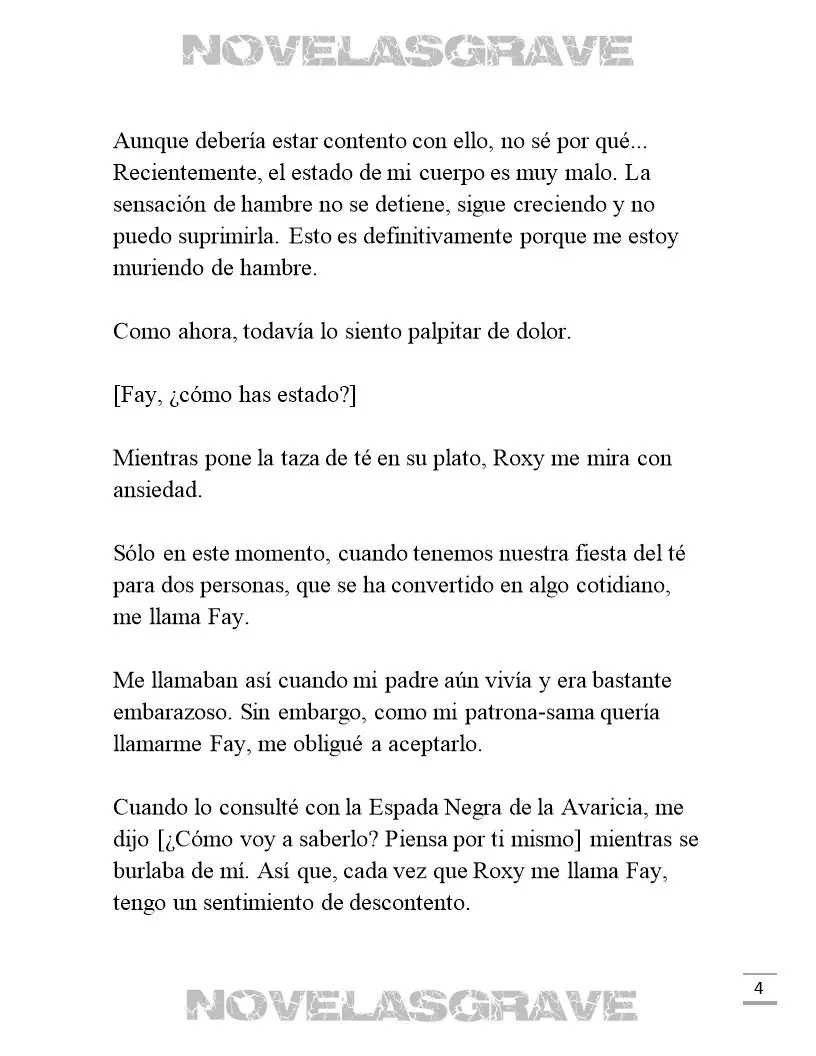 NOVELASGRAVE

Aunque debería estar contento con ello, no sé por qué... Recientemente, el estado de mi cuerpo es muy malo. La sensación de hambre no se detiene, sigue creciendo y no puedo suprimirla. Esto es definitivamente porque me estoy muriendo de hambre.

Como ahora, todavía lo siento palpitar de dolor.

[Fay, ¿cómo has estado?]

Mientras pone la taza de té en su plato, Roxy me mira con ansiedad.

Sólo en este momento, cuando tenemos nuestra fiesta del té para dos personas, que se ha convertido en algo cotidiano, me llama Fay.

Me llamaban así cuando mi padre aún vivía y era bastante embarazoso. Sin embargo, como mi patrona-sama quería llamarme Fay, me obligué a aceptarlo.

Cuando lo consulté con la Espada Negra de la Avaricia, me dijo [¿Cómo voy a saberlo? Piensa por ti mismo] mientras se burlaba de mí. Así que, cada vez que Roxy me llama Fay, tengo un sentimiento de descontento.

4

NOVELASGRAVE